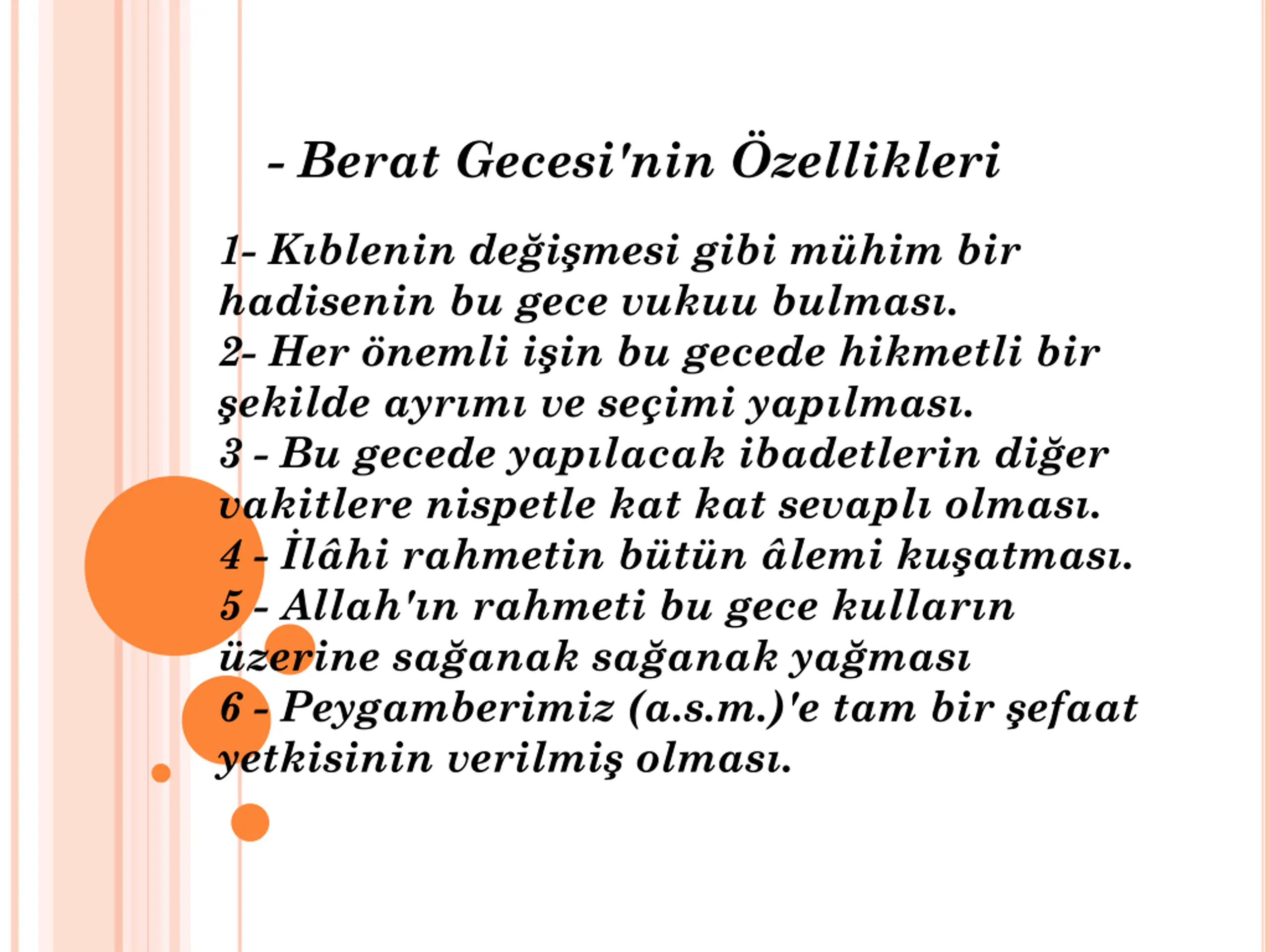 - Berat Gecesi'nin Özellikleri

1- Kıblenin değişmesi gibi mühim bir hadisenin bu gece vukuu bulması.
2- Her önemli işin bu gecede hikmetli bir şekilde ayrımı ve seçimi yapılması.
3 - Bu gecede yapılacak ibadetlerin diğer vakitlere nispetle kat kat sevaplı olması.
4 - İlâhi rahmetin bütün âlemi kuşatması.
5 - Allah'ın rahmeti bu gece kulların üzerine sağanak sağanak yağması
6 - Peygamberimiz (a.s.m.)'e tam bir şefaat yetkisinin verilmiş olması.